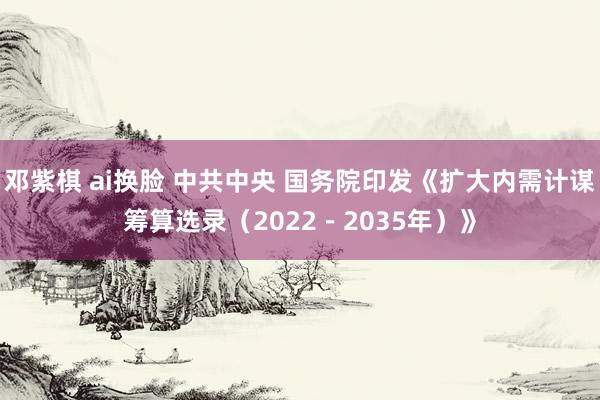 邓紫棋 ai换脸 中共中央 国务院印发《扩大内需计谋筹算选录（2022－2035年）》